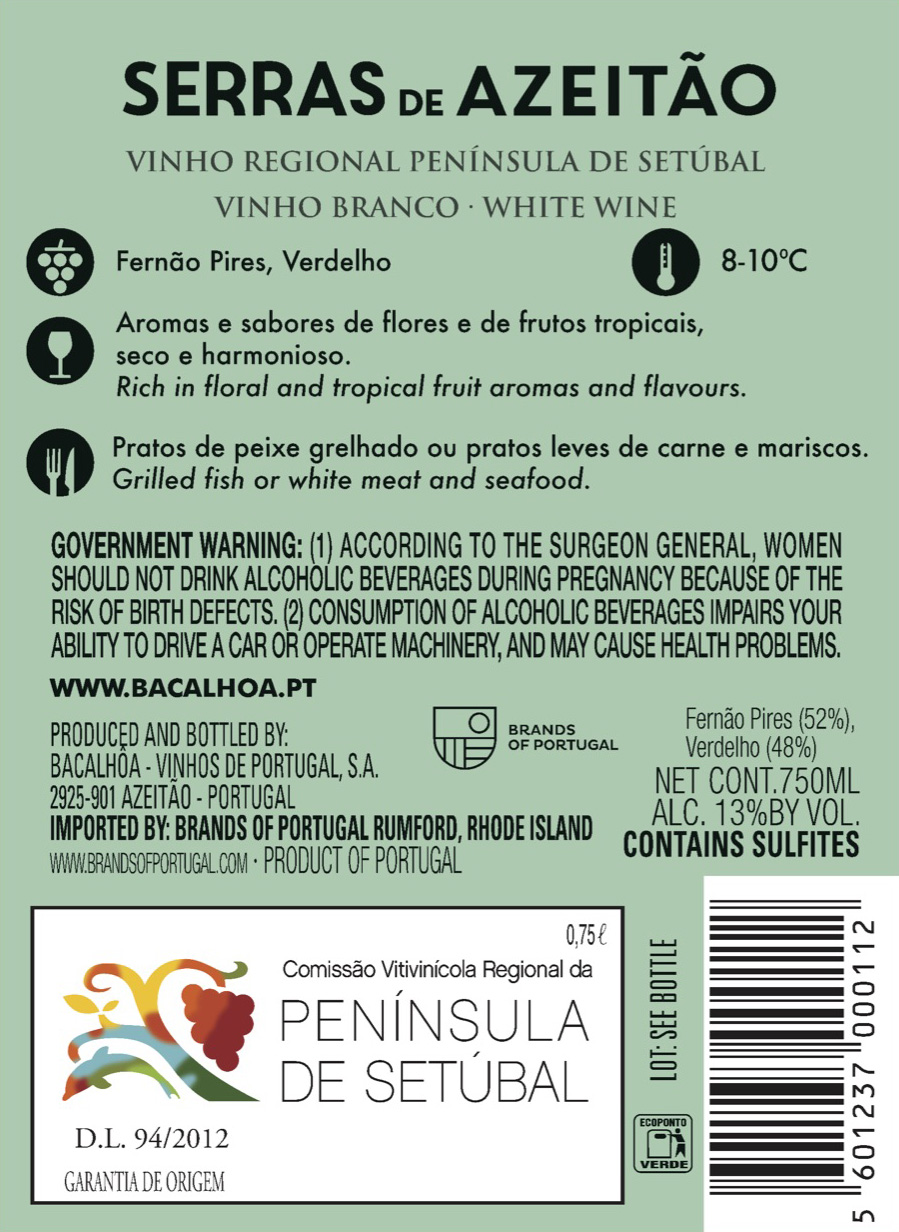 SERRAS DE AZEITÃO

VINHO REGIONAL PENÍNSULA DE SETÚBAL

VINHO BRANCO · WHITE WINE

Fernão Pires, Verdelho

8-10°C

Aromas e sabores de flores e de frutos tropicais, seco e harmonioso.
Rich in floral and tropical fruit aromas and flavours.

Pratos de peixe grelhado ou pratos leves de carne e mariscos.
Grilled fish or white meat and seafood.

GOVERNMENT WARNING: (1) ACCORDING TO THE SURGEON GENERAL, WOMEN SHOULD NOT DRINK ALCOHOLIC BEVERAGES DURING PREGNANCY BECAUSE OF THE RISK OF BIRTH DEFECTS. (2) CONSUMPTION OF ALCOHOLIC BEVERAGES IMPAIRS YOUR ABILITY TO DRIVE A CAR OR OPERATE MACHINERY, AND MAY CAUSE HEALTH PROBLEMS.

WWW.BACALHOA.PT

PRODUCED AND BOTTLED BY:
BACALHÔA - VINHOS DE PORTUGAL, S.A.
2925-901 AZEITÃO - PORTUGAL
IMPORTED BY: BRANDS OF PORTUGAL RUMFORD, RHODE ISLAND
WWW.BRANDSOFPORTUGAL.COM · PRODUCT OF PORTUGAL

BRANDS
OF PORTUGAL

Fernão Pires (52%),
Verdelho (48%)
NET CONT.750ML
ALC. 13%BY VOL.
CONTAINS SULFITES

0,75 ℓ
Comissão Vitivinícola Regional da
PENÍNSULA
DE SETÚBAL

D.L. 94/2012

GARANTIA DE ORIGEM

LOT: SEE BOTTLE

ECOPONTO
VERDE

5 601237 000112